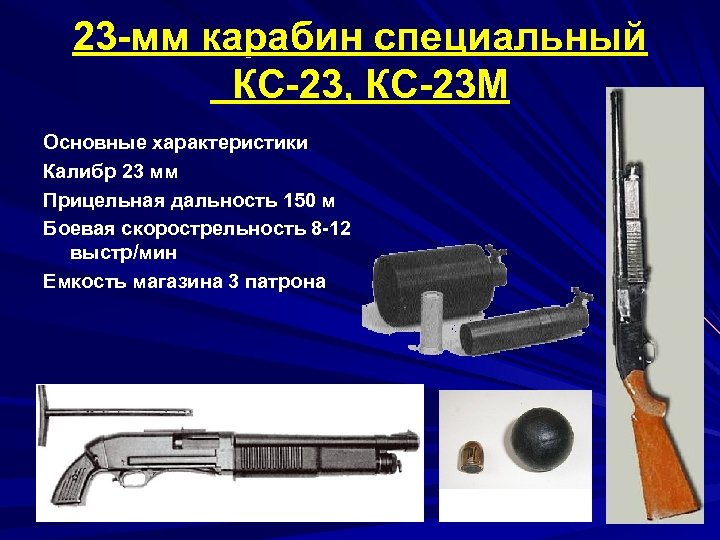 23-мм карабин специальный
КС-23, КС-23М

Основные характеристики
Калибр 23 мм
Прицельная дальность 150 м
Боевая скорострельность 8-12 выстр/мин
Емкость магазина 3 патрона